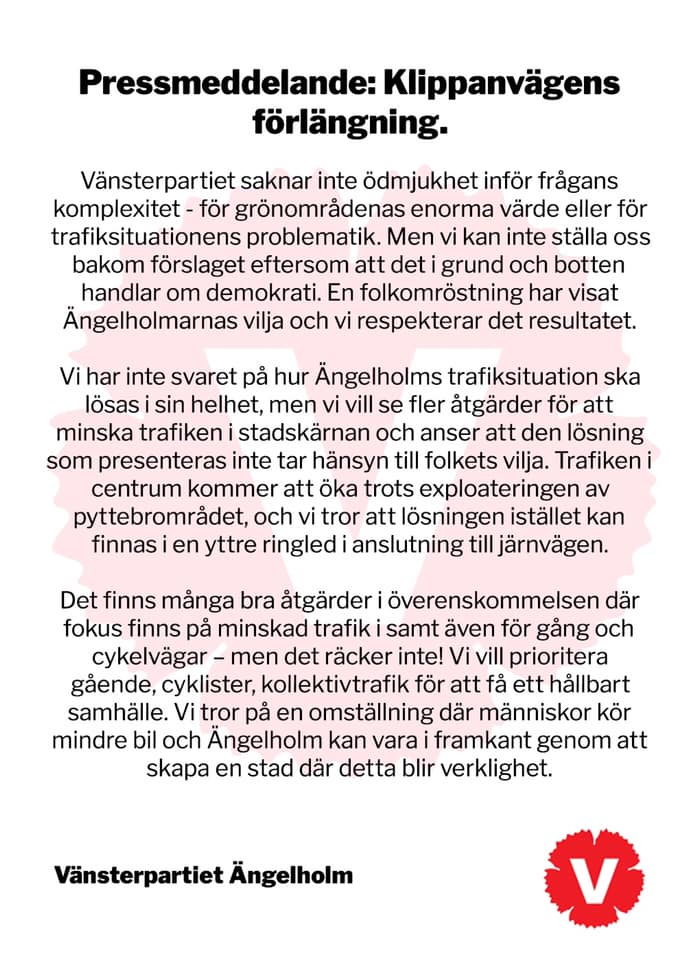 Pressmeddelande: Klippanvägens förlängning.

Vänsterpartiet saknar inte ödmjukhet inför frågans komplexitet - för grönområdenas enorma värde eller för trafiksituationens problematik. Men vi kan inte ställa oss bakom förslaget eftersom att det i grund och botten handlar om demokrati. En folkomröstning har visat Ängelholmarnas vilja och vi respekterar det resultatet.

Vi har inte svaret på hur Ängelholms trafiksituation ska lösas i sin helhet, men vi vill se fler åtgärder för att minska trafiken i stadskärnan och anser att den lösning som presenteras inte tar hänsyn till folkets vilja. Trafiken i centrum kommer att öka trots exploateringen av pyttebrområdet, och vi tror att lösningen istället kan finnas i en yttre ringled i anslutning till järnvägen.

Det finns många bra åtgärder i överenskommelsen där fokus finns på minskad trafik i samt även för gång och cykelvägar – men det räcker inte! Vi vill prioritera gående, cyklister, kollektivtrafik för att få ett hållbart samhälle. Vi tror på en omställning där människor kör mindre bil och Ängelholm kan vara i framkant genom att skapa en stad där detta blir verklighet.

Vänsterpartiet Ängelholm

V